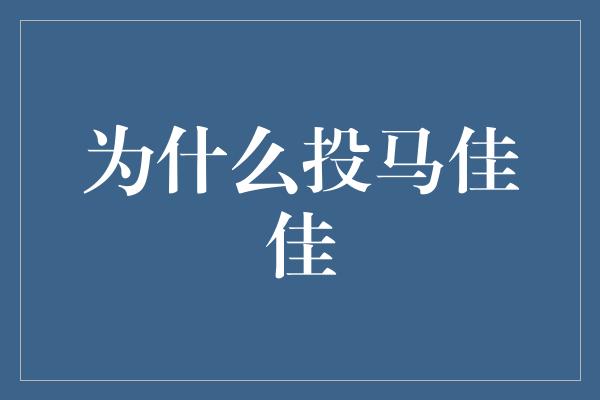 为什么投马佳佳